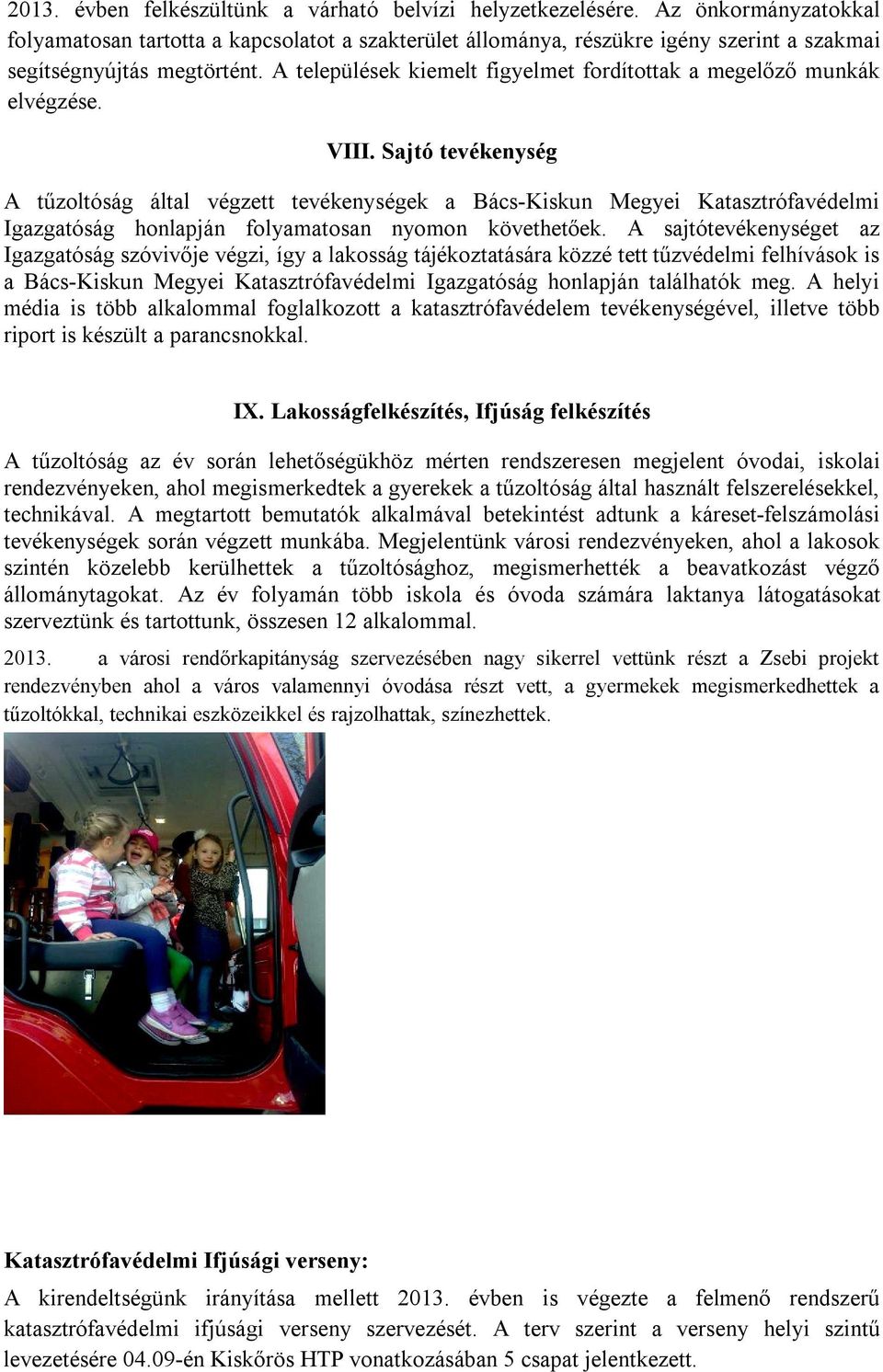 2013. évben felkészültünk a várható belvízi helyzetkezelésére. Az önkormányzatokkal folyamatosan tartotta a kapcsolatot a szakterület állománya, részükre igény szerint a szakmai segítségnyújtás megtörtént. A települések kiemelt figyelmet fordítottak a megelőző munkák elvégzése.

VIII. Sajtó tevékenység

A tűzoltóság által végzett tevékenységek a Bács-Kiskun Megyei Katasztrófavédelmi Igazgatóság honlapján folyamatosan nyomon követhetőek. A sajtótevékenységet az Igazgatóság szóvivője végzi, így a lakosság tájékoztatására közzé tett tűzvédelmi felhívások is a Bács-Kiskun Megyei Katasztrófavédelmi Igazgatóság honlapján találhatók meg. A helyi média is több alkalommal foglalkozott a katasztrófavédelem tevékenységével, illetve több riport is készült a parancsnokkal.

IX. Lakosságfelkészítés, Ifjúság felkészítés

A tűzoltóság az év során lehetőségükhöz mérten rendszeresen megjelent óvodai, iskolai rendezvényeken, ahol megismerkedtek a gyerekek a tűzoltóság által használt felszerelésekkel, technikával. A megtartott bemutatók alkalmával betekintést adtunk a káreset-felszámolási tevékenységek során végzett munkába. Megjelentünk városi rendezvényeken, ahol a lakosok szintén közelebb kerülhettek a tűzoltósághoz, megismerhették a beavatkozást végző állománytagokat. Az év folyamán több iskola és óvoda számára laktanya látogatásokat szerveztünk és tartottunk, összesen 12 alkalommal.

2013. a városi rendőrkapitányság szervezésében nagy sikerrel vettünk részt a Zsebi projekt rendezvényben ahol a város valamennyi óvodása részt vett, a gyermekek megismerkedhettek a tűzoltókkal, technikai eszközeikkel és rajzolhattak, színezhettek.

Katasztrófavédelmi Ifjúsági verseny:

A kirendeltségünk irányítása mellett 2013. évben is végezte a felmenő rendszerű katasztrófavédelmi ifjúsági verseny szervezését. A terv szerint a verseny helyi szintű levezetésére 04.09-én Kiskőrös HTP vonatkozásában 5 csapat jelentkezett.